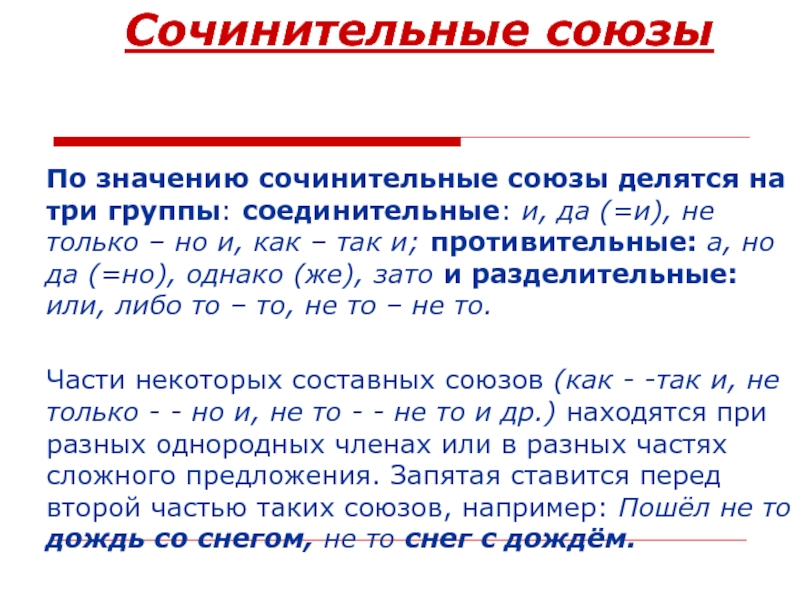 Сочинительные союзы

По значению сочинительные союзы делятся на три группы: соединительные: и, да (=и), не только – но и, как – так и; противительные: а, но да (=но), однако (же), зато и разделительные: или, либо то – то, не то – не то.

Части некоторых составных союзов (как - -так и, не только - - но и, не то - - не то и др.) находятся при разных однородных членах или в разных частях сложного предложения. Запятая ставится перед второй частью таких союзов, например: Пошёл не то дождь со снегом, не то снег с дождём.